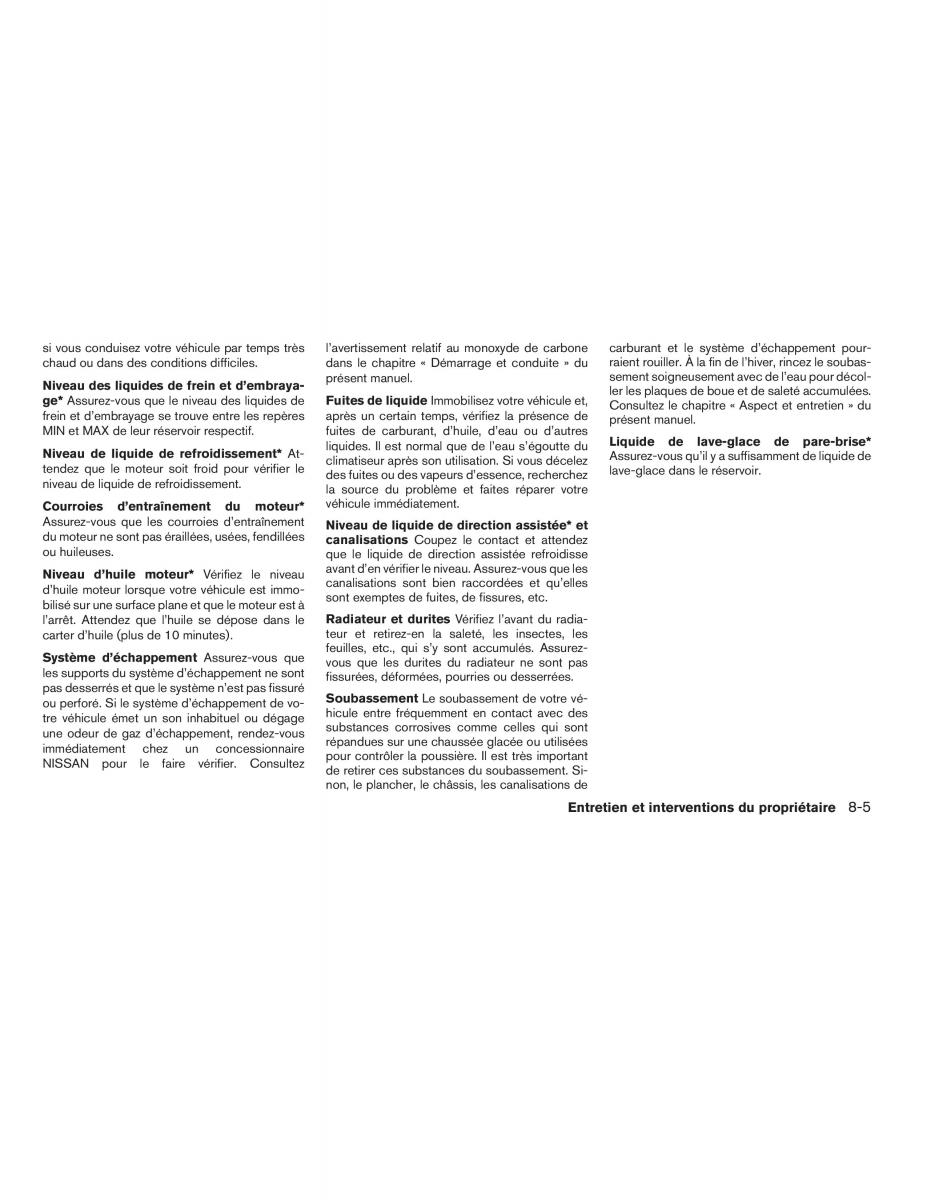 si vous conduisez votre véhicule par temps très chaud ou dans des conditions difficiles.

Niveau des liquides de frein et d'embrayage* Assurez-vous que le niveau des liquides de frein et d'embrayage se trouve entre les repères MIN et MAX de leur réservoir respectif.

Niveau de liquide de refroidissement* Attendez que le moteur soit froid pour vérifier le niveau de liquide de refroidissement.

Courroies d'entraînement du moteur* Assurez-vous que les courroies d'entraînement du moteur ne sont pas éraillées, usées, fendillées ou huileuses.

Niveau d'huile moteur* Vérifiez le niveau d'huile moteur lorsque votre véhicule est immobilisé sur une surface plane et que le moteur est à l'arrêt. Attendez que l'huile se dépose dans le carter d'huile (plus de 10 minutes).

Système d'échappement Assurez-vous que les supports du système d'échappement ne sont pas desserrés et que le système n'est pas fissuré ou perforé. Si le système d'échappement de votre véhicule émet un son inhabituel ou dégage une odeur de gaz d'échappement, rendez-vous immédiatement chez un concessionnaire NISSAN pour le faire vérifier. Consultez l'avertissement relatif au monoxyde de carbone dans le chapitre « Démarrage et conduite » du présent manuel.

Fuites de liquide Immobilisez votre véhicule et, après un certain temps, vérifiez la présence de fuites de carburant, d'huile, d'eau ou d'autres liquides. Il est normal que de l'eau s'égoutte du climatiseur après son utilisation. Si vous décelez des fuites ou des vapeurs d'essence, recherchez la source du problème et faites réparer votre véhicule immédiatement.

Niveau de liquide de direction assistée* et canalisations Coupez le contact et attendez que le liquide de direction assistée refroidisse avant d'en vérifier le niveau. Assurez-vous que les canalisations sont bien raccordées et qu'elles sont exemptes de fuites, de fissures, etc.

Radiateur et durites Vérifiez l'avant du radiateur et retirez-en la saleté, les insectes, les feuilles, etc., qui s'y sont accumulés. Assurez-vous que les durites du radiateur ne sont pas fissurées, déformées, pourries ou desserrées.

Soubassement Le soubassement de votre véhicule entre fréquemment en contact avec des substances corrosives comme celles qui sont répandues sur une chaussée glacée ou utilisées pour contrôler la poussière. Il est très important de retirer ces substances du soubassement. Sinon, le plancher, le châssis, les canalisations de carburant et le système d'échappement pourraient rouiller. À la fin de l'hiver, rincez le soubassement soigneusement avec de l'eau pour décoller les plaques de boue et de saleté accumulées. Consultez le chapitre « Aspect et entretien » du présent manuel.

Liquide de lave-glace de pare-brise* Assurez-vous qu'il y a suffisamment de liquide de lave-glace dans le réservoir.

Entretien et interventions du propriétaire 8-5